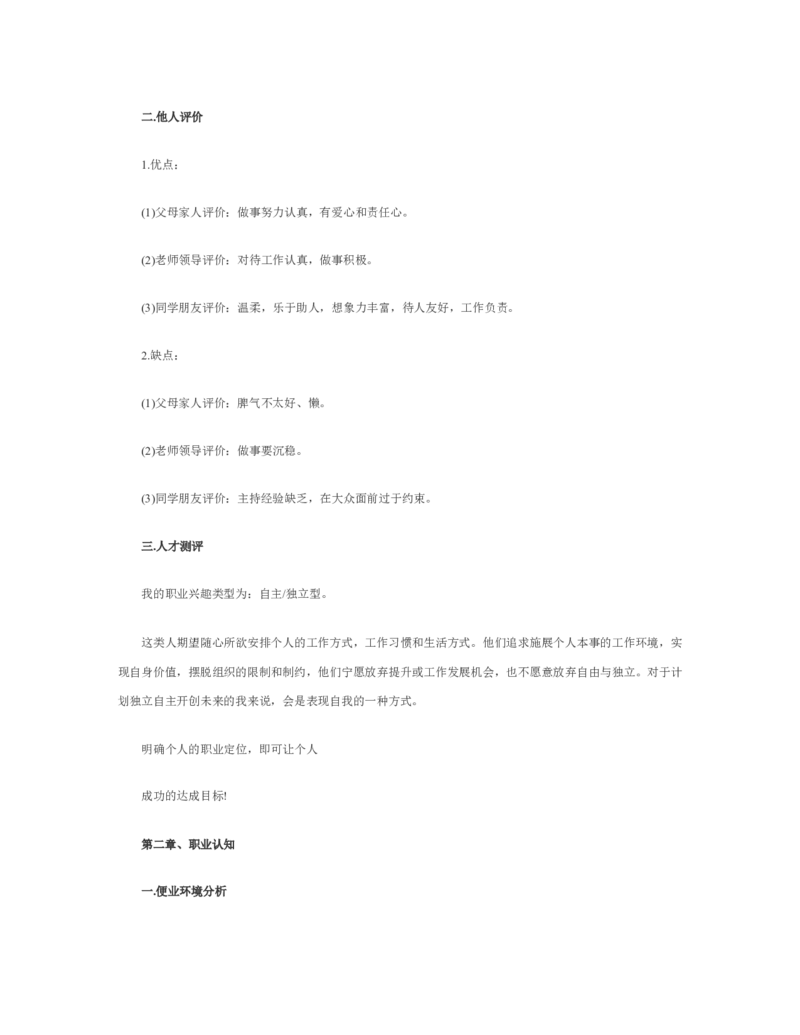 二.他人评价

1.优点：

(1)父母家人评价：做事努力认真，有爱心和责任心。

(2)老师领导评价：对待工作认真，做事积极。

(3)同学朋友评价：温柔，乐于助人，想象力丰富，待人友好，工作负责。

2.缺点：

(1)父母家人评价：脾气不太好、懒。

(2)老师领导评价：做事要沉稳。

(3)同学朋友评价：主持经验缺乏，在大众面前过于约束。

三.人才测评

我的职业兴趣类型为：自主/独立型。

这类人期望随心所欲安排个人的工作方式，工作习惯和生活方式。他们追求施展个人本事的工作环境，实现自身价值，摆脱组织的限制和制约，他们宁愿放弃提升或工作发展机会，也不愿意放弃自由与独立。对于计划独立自主开创未来的我来说，会是表现自我的一种方式。

明确个人的职业定位，即可让个人

成功的达成目标!

第二章、职业认知

一.便业环境分析